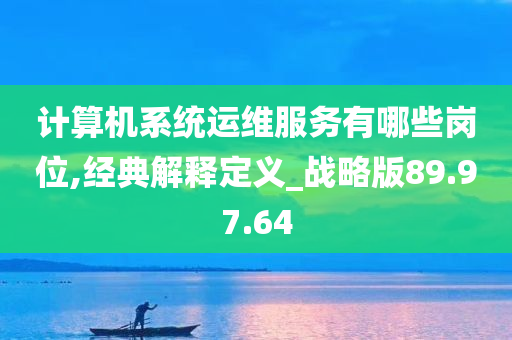 计算机系统运维服务有哪些岗位,经典解释定义_战略版89.97.64